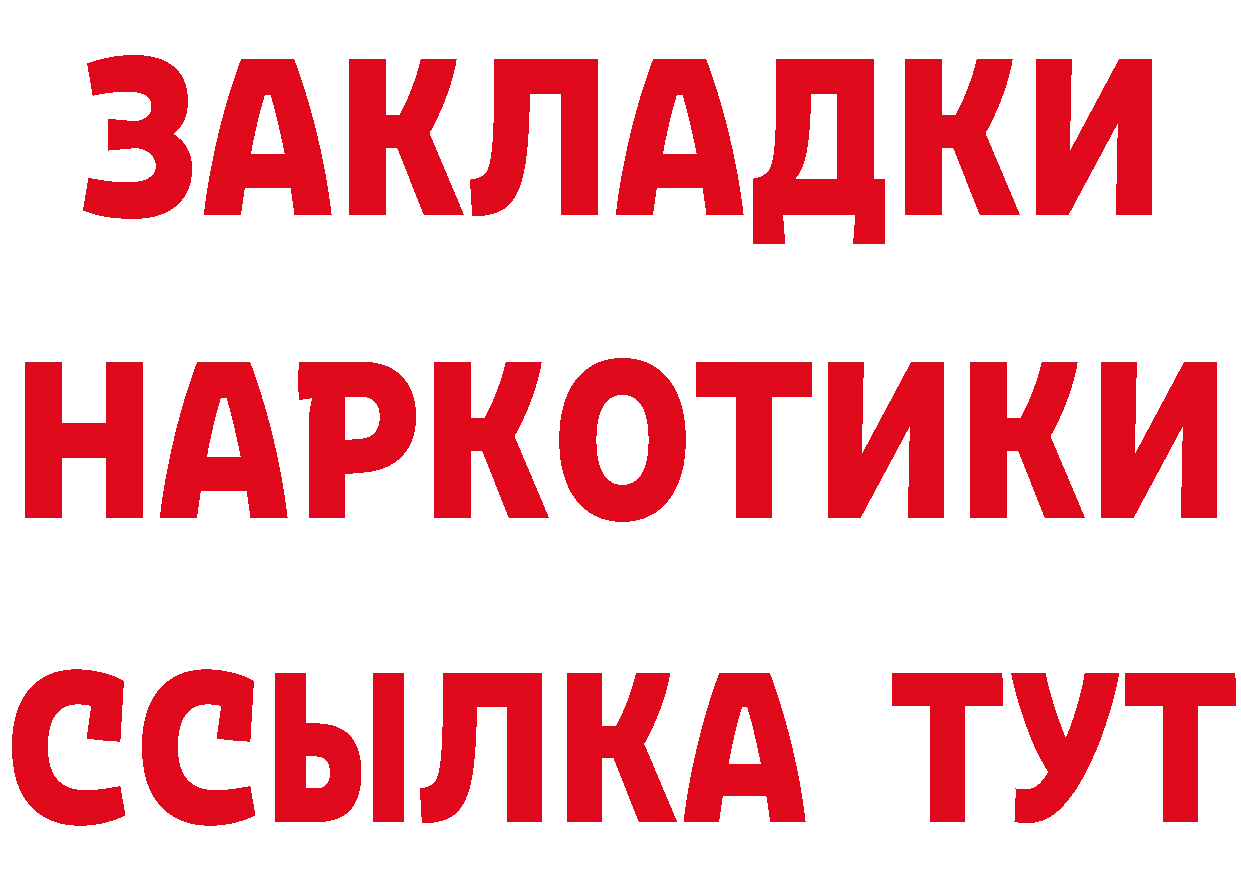 ЗАКЛАДКИ
НАРКОТИКИ
ССЫЛКА ТУТ